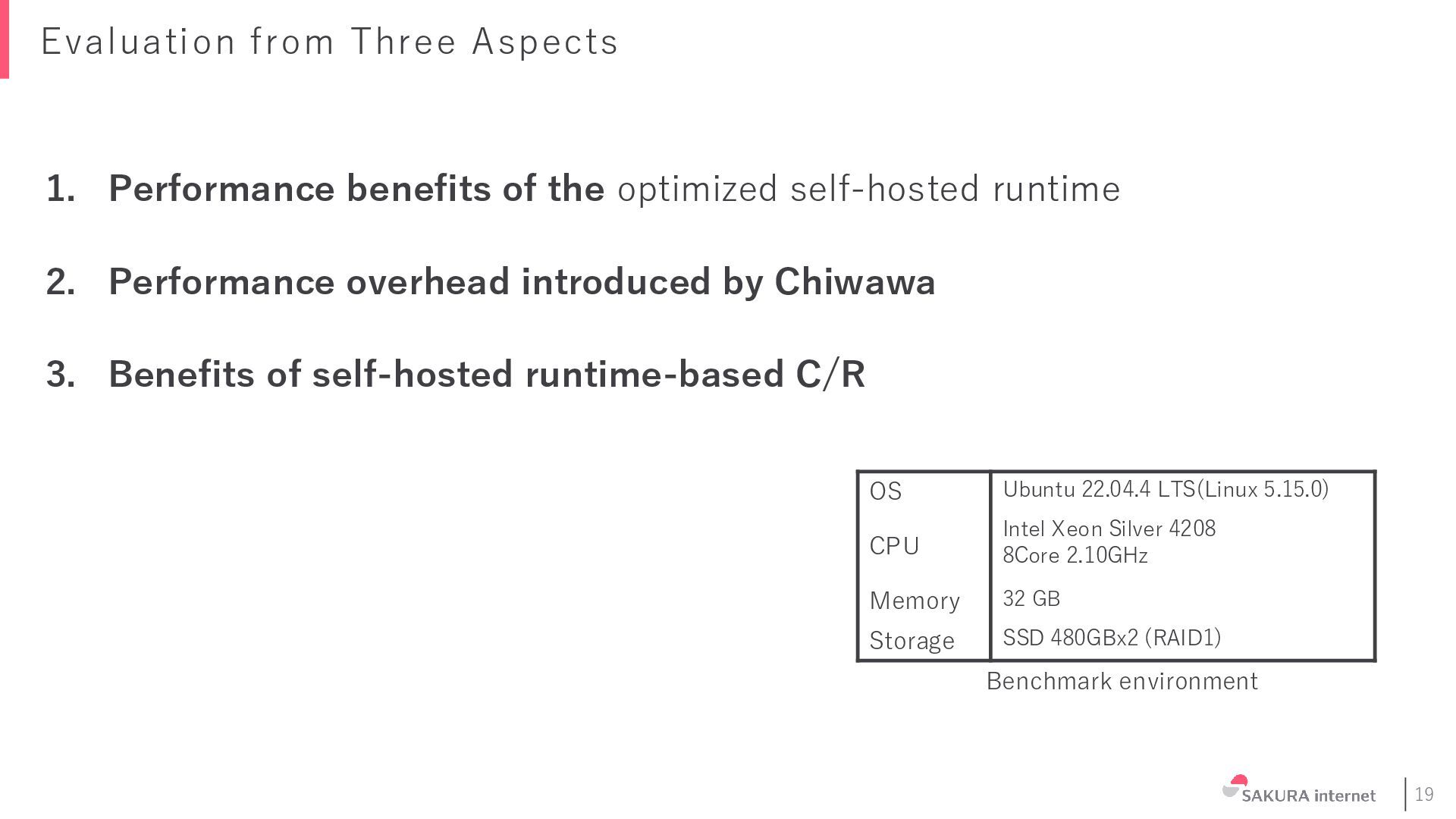 Evaluation from Three Aspects

1. Performance benefits of the optimized self-hosted runtime

2. Performance overhead introduced by Chiwawa

3. Benefits of self-hosted runtime-based C/R

| OS | Ubuntu 22.04.4 LTS(Linux 5.15.0) |
|---|---|
| CPU | Intel Xeon Silver 4208 8Core 2.10GHz |
| Memory | 32 GB |
| Storage | SSD 480GBx2 (RAID1) |

Benchmark environment

SAKURA internet

19